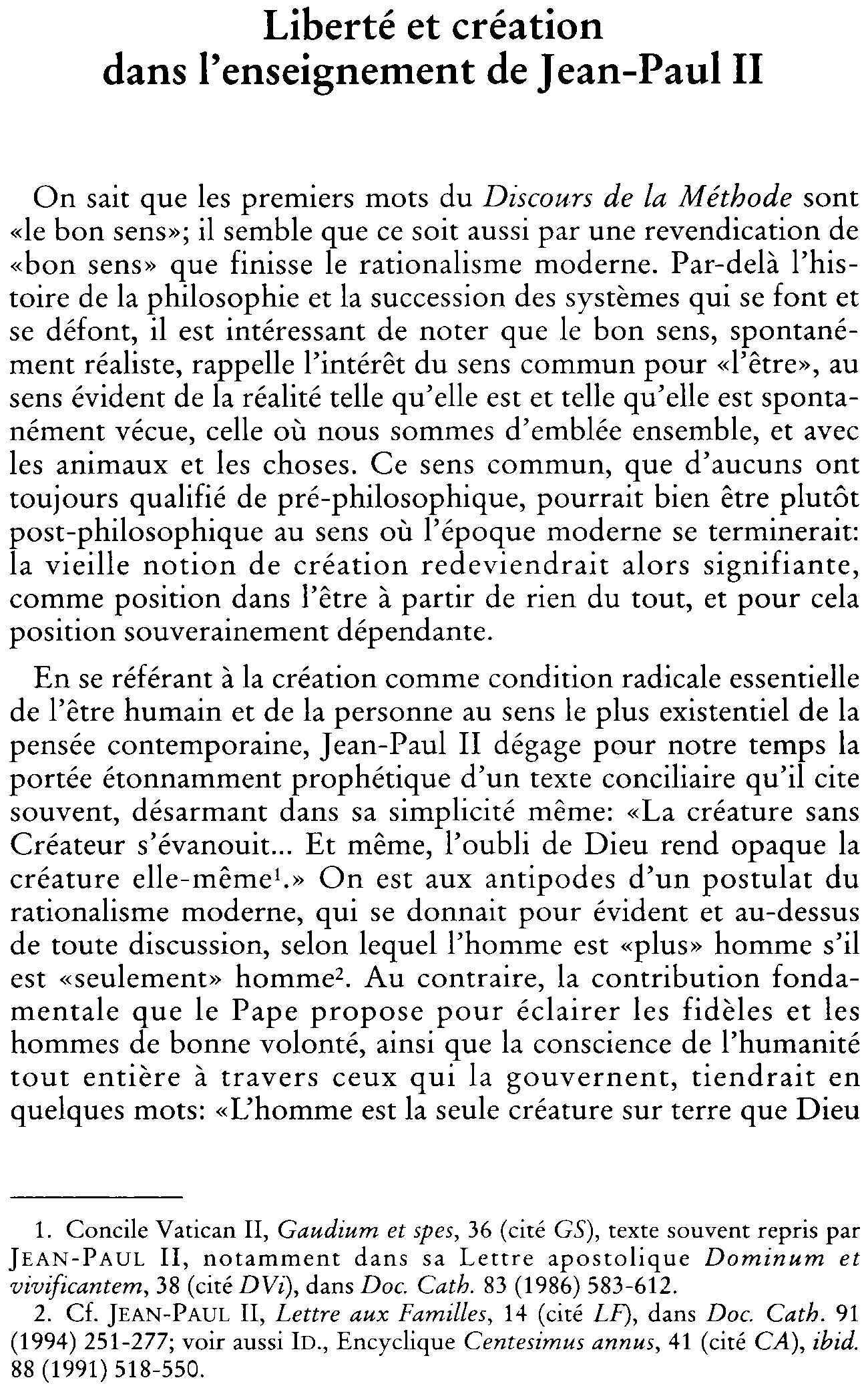 Liberté et création
dans l'enseignement de Jean-Paul II

On sait que les premiers mots du Discours de la Méthode sont «le bon sens»; il semble que ce soit aussi par une revendication de «bon sens» que finisse le rationalisme moderne. Par-delà l'histoire de la philosophie et la succession des systèmes qui se font et se défont, il est intéressant de noter que le bon sens, spontanément réaliste, rappelle l'intérêt du sens commun pour «l'être», au sens évident de la réalité telle qu'elle est et telle qu'elle est spontanément vécue, celle où nous sommes d'emblée ensemble, et avec les animaux et les choses. Ce sens commun, que d'aucuns ont toujours qualifié de pré-philosophique, pourrait bien être plutôt post-philosophique au sens où l'époque moderne se terminerait: la vieille notion de création redeviendrait alors signifiante, comme position dans l'être à partir de rien du tout, et pour cela position souverainement dépendante.

En se référant à la création comme condition radicale essentielle de l'être humain et de la personne au sens le plus existentiel de la pensée contemporaine, Jean-Paul II dégage pour notre temps la portée étonnamment prophétique d'un texte conciliaire qu'il cite souvent, désarmant dans sa simplicité même: «La créature sans Créateur s'évanouit... Et même, l'oubli de Dieu rend opaque la créature elle-même$^{1}$.» On est aux antipodes d'un postulat du rationalisme moderne, qui se donnait pour évident et au-dessus de toute discussion, selon lequel l'homme est «plus» homme s'il est «seulement» homme$^{2}$. Au contraire, la contribution fondamentale que le Pape propose pour éclairer les fidèles et les hommes de bonne volonté, ainsi que la conscience de l'humanité tout entière à travers ceux qui la gouvernent, tiendrait en quelques mots: «L'homme est la seule créature sur terre que Dieu

1. Concile Vatican II, Gaudium et spes, 36 (cité GS), texte souvent repris par JEAN-PAUL II, notamment dans sa Lettre apostolique Dominum et vivificantem, 38 (cité DVi), dans Doc. Cath. 83 (1986) 583-612.
2. Cf. JEAN-PAUL II, Lettre aux Familles, 14 (cité LF), dans Doc. Cath. 91 (1994) 251-277; voir aussi ID., Encyclique Centesimus annus, 41 (cité CA), ibid. 88 (1991) 518-550.